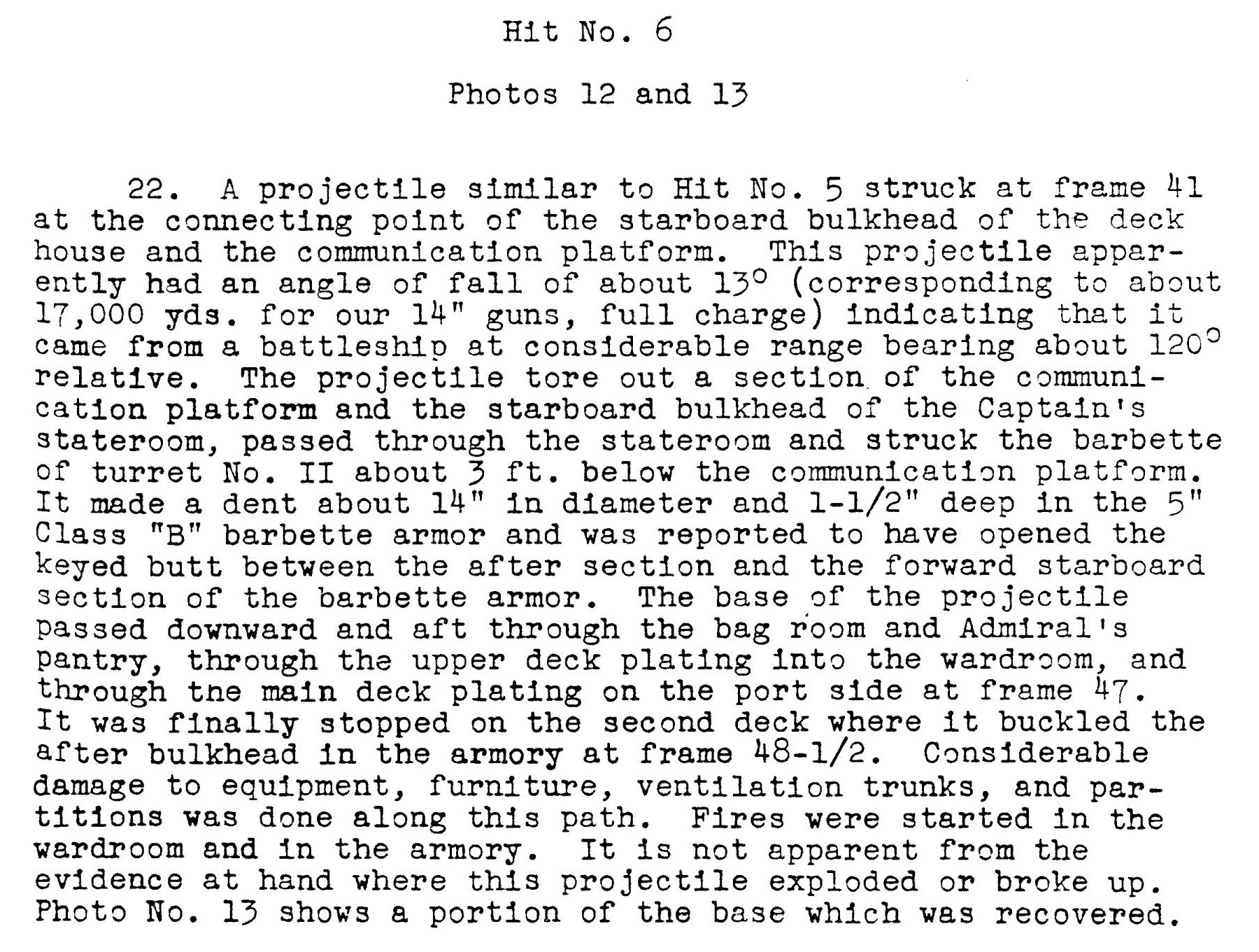 Hit No. 6

Photos 12 and 13

22. A projectile similar to Hit No. 5 struck at frame 41 at the connecting point of the starboard bulkhead of the deck house and the communication platform. This projectile apparently had an angle of fall of about 13° (corresponding to about 17,000 yds. for our 14" guns, full charge) indicating that it came from a battleship at considerable range bearing about 120° relative. The projectile tore out a section of the communication platform and the starboard bulkhead of the Captain's stateroom, passed through the stateroom and struck the barbette of turret No. II about 3 ft. below the communication platform. It made a dent about 14" in diameter and 1-1/2" deep in the 5" Class "B" barbette armor and was reported to have opened the keyed butt between the after section and the forward starboard section of the barbette armor. The base of the projectile passed downward and aft through the bag room and Admiral's pantry, through the upper deck plating into the wardroom, and through the main deck plating on the port side at frame 47. It was finally stopped on the second deck where it buckled the after bulkhead in the armory at frame 48-1/2. Considerable damage to equipment, furniture, ventilation trunks, and partitions was done along this path. Fires were started in the wardroom and in the armory. It is not apparent from the evidence at hand where this projectile exploded or broke up. Photo No. 13 shows a portion of the base which was recovered.